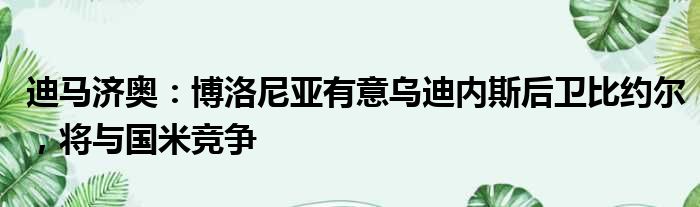 迪马济奥：博洛尼亚有意乌迪内斯后卫比约尔，将与国米竞争